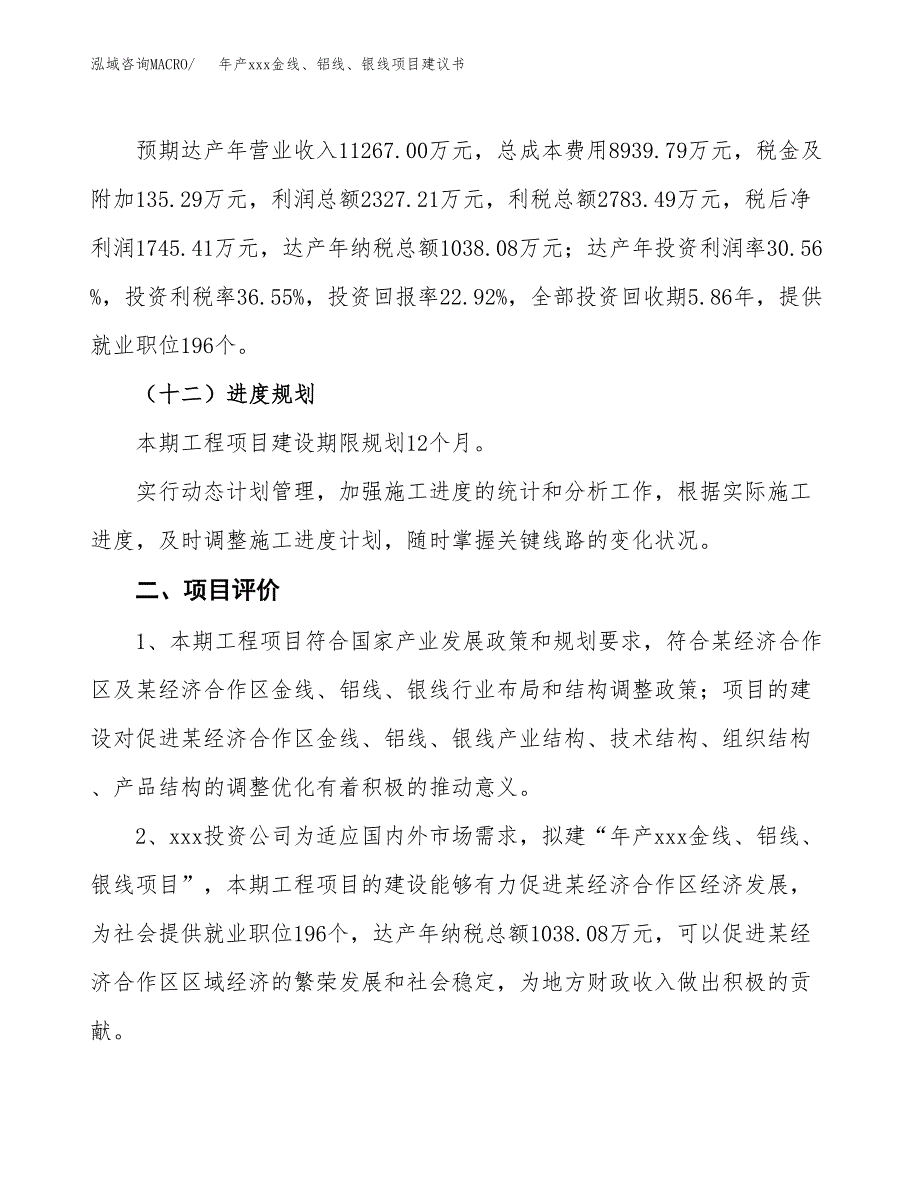 泓域咨询MACRO/　年产xxx金线、铝线、银线项目建议书

预期达产年营业收入11267.00万元，总成本费用8939.79万元，税金及附加135.29万元，利润总额2327.21万元，利税总额2783.49万元，税后净利润1745.41万元，达产年纳税总额1038.08万元；达产年投资利润率30.56%，投资利税率36.55%，投资回报率22.92%，全部投资回收期5.86年，提供就业职位196个。

（十二）进度规划

本期工程项目建设期限规划12个月。

实行动态计划管理，加强施工进度的统计和分析工作，根据实际施工进度，及时调整施工进度计划，随时掌握关键线路的变化状况。

二、项目评价

1、本期工程项目符合国家产业发展政策和规划要求，符合某经济合作区及某经济合作区金线、铝线、银线行业布局和结构调整政策；项目的建设对促进某经济合作区金线、铝线、银线产业结构、技术结构、组织结构、产品结构的调整优化有着积极的推动意义。

2、xxx投资公司为适应国内外市场需求，拟建“年产xxx金线、铝线、银线项目”，本期工程项目的建设能够有力促进某经济合作区经济发展，为社会提供就业职位196个，达产年纳税总额1038.08万元，可以促进某经济合作区区域经济的繁荣发展和社会稳定，为地方财政收入做出积极的贡献。